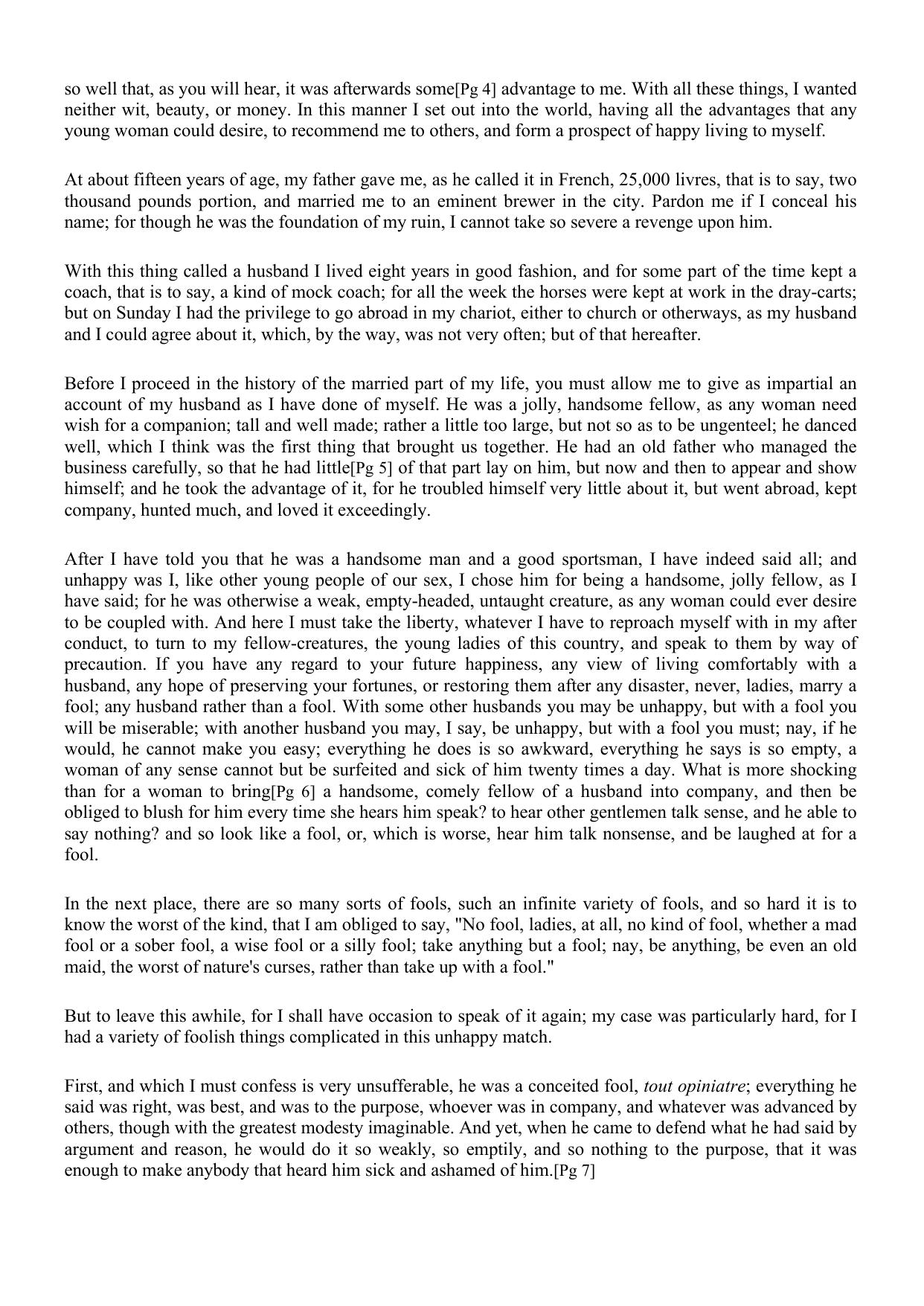 so well that, as you will hear, it was afterwards some[Pg 4] advantage to me. With all these things, I wanted neither wit, beauty, or money. In this manner I set out into the world, having all the advantages that any young woman could desire, to recommend me to others, and form a prospect of happy living to myself.

At about fifteen years of age, my father gave me, as he called it in French, 25,000 livres, that is to say, two thousand pounds portion, and married me to an eminent brewer in the city. Pardon me if I conceal his name; for though he was the foundation of my ruin, I cannot take so severe a revenge upon him.

With this thing called a husband I lived eight years in good fashion, and for some part of the time kept a coach, that is to say, a kind of mock coach; for all the week the horses were kept at work in the dray-carts; but on Sunday I had the privilege to go abroad in my chariot, either to church or otherways, as my husband and I could agree about it, which, by the way, was not very often; but of that hereafter.

Before I proceed in the history of the married part of my life, you must allow me to give as impartial an account of my husband as I have done of myself. He was a jolly, handsome fellow, as any woman need wish for a companion; tall and well made; rather a little too large, but not so as to be ungenteel; he danced well, which I think was the first thing that brought us together. He had an old father who managed the business carefully, so that he had little[Pg 5] of that part lay on him, but now and then to appear and show himself; and he took the advantage of it, for he troubled himself very little about it, but went abroad, kept company, hunted much, and loved it exceedingly.

After I have told you that he was a handsome man and a good sportsman, I have indeed said all; and unhappy was I, like other young people of our sex, I chose him for being a handsome, jolly fellow, as I have said; for he was otherwise a weak, empty-headed, untaught creature, as any woman could ever desire to be coupled with. And here I must take the liberty, whatever I have to reproach myself with in my after conduct, to turn to my fellow-creatures, the young ladies of this country, and speak to them by way of precaution. If you have any regard to your future happiness, any view of living comfortably with a husband, any hope of preserving your fortunes, or restoring them after any disaster, never, ladies, marry a fool; any husband rather than a fool. With some other husbands you may be unhappy, but with a fool you will be miserable; with another husband you may, I say, be unhappy, but with a fool you must; nay, if he would, he cannot make you easy; everything he does is so awkward, everything he says is so empty, a woman of any sense cannot but be surfeited and sick of him twenty times a day. What is more shocking than for a woman to bring[Pg 6] a handsome, comely fellow of a husband into company, and then be obliged to blush for him every time she hears him speak? to hear other gentlemen talk sense, and he able to say nothing? and so look like a fool, or, which is worse, hear him talk nonsense, and be laughed at for a fool.

In the next place, there are so many sorts of fools, such an infinite variety of fools, and so hard it is to know the worst of the kind, that I am obliged to say, "No fool, ladies, at all, no kind of fool, whether a mad fool or a sober fool, a wise fool or a silly fool; take anything but a fool; nay, be anything, be even an old maid, the worst of nature's curses, rather than take up with a fool."

But to leave this awhile, for I shall have occasion to speak of it again; my case was particularly hard, for I had a variety of foolish things complicated in this unhappy match.

First, and which I must confess is very unsufferable, he was a conceited fool, tout opiniatre; everything he said was right, was best, and was to the purpose, whoever was in company, and whatever was advanced by others, though with the greatest modesty imaginable. And yet, when he came to defend what he had said by argument and reason, he would do it so weakly, so emptily, and so nothing to the purpose, that it was enough to make anybody that heard him sick and ashamed of him.[Pg 7]